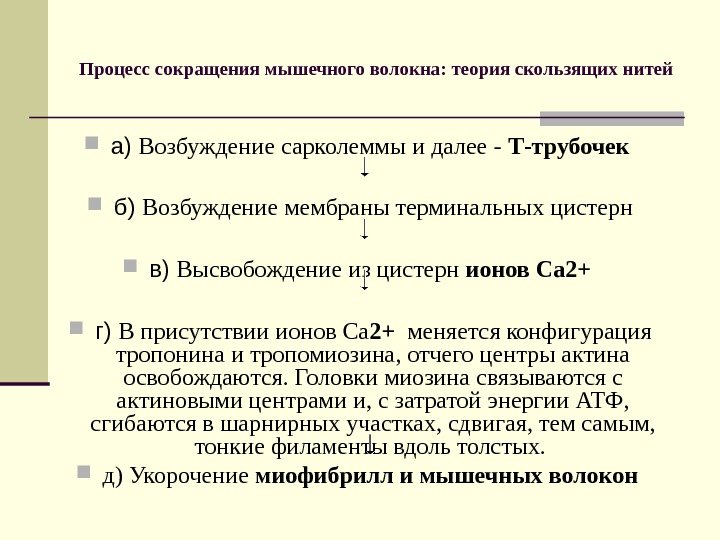 Процесс сокращения мышечного волокна: теория скользящих нитей

а) Возбуждение сарколеммы и далее - Т-трубочек

↓

б) Возбуждение мембраны терминальных цистерн

↓

в) Высвобождение из цистерн ионов Са2+

↓

г) В присутствии ионов Са2+ меняется конфигурация тропонина и тропомиозина, отчего центры актина освобождаются. Головки миозина связываются с актиновыми центрами и, с затратой энергии АТФ, сгибаются в шарнирных участках, сдвигая, тем самым, тонкие филаменты вдоль толстых.

↓

д) Укорочение миофибрилл и мышечных волокон